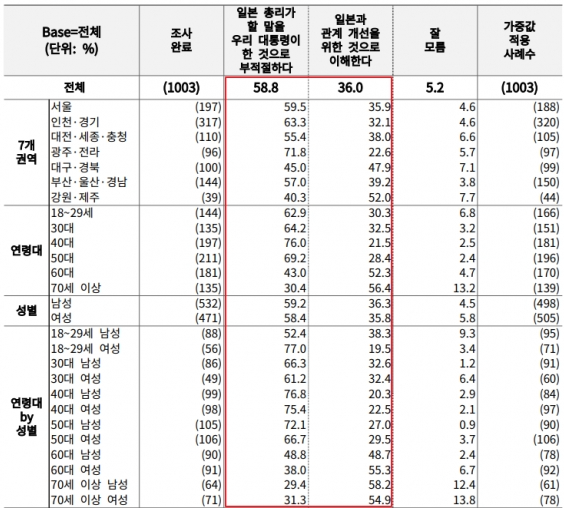 | Base=전체 (단위: %) | | 조사 완료 | 일본 총리가 할 말을 우리 대통령이 한 것으로 부적절하다 | 일본과 관계 개선을 위한 것으로 이해한다 | 잘 모름 | 가중값 적용 사례수 |
|---|---|---|---|---|---|---|
| 전체 | | (1003) | 58.8 | 36.0 | 5.2 | (1003) |
| 7개 권역 | 서울 | (197) | 59.5 | 35.9 | 4.6 | (188) |
| | 인천·경기 | (317) | 63.3 | 32.1 | 4.6 | (320) |
| | 대전·세종·충청 | (110) | 55.4 | 38.0 | 6.6 | (105) |
| | 광주·전라 | (96) | 71.8 | 22.6 | 5.7 | (97) |
| | 대구·경북 | (100) | 45.0 | 47.9 | 7.1 | (99) |
| | 부산·울산·경남 | (144) | 57.0 | 39.2 | 3.8 | (150) |
| | 강원·제주 | (39) | 40.3 | 52.0 | 7.7 | (44) |
| 연령대 | 18~29세 | (144) | 62.9 | 30.3 | 6.8 | (166) |
| | 30대 | (135) | 64.2 | 32.5 | 3.2 | (151) |
| | 40대 | (197) | 76.0 | 21.5 | 2.5 | (181) |
| | 50대 | (211) | 69.2 | 28.4 | 2.4 | (196) |
| | 60대 | (181) | 43.0 | 52.3 | 4.7 | (170) |
| | 70세 이상 | (135) | 30.4 | 56.4 | 13.2 | (139) |
| 성별 | 남성 | (532) | 59.2 | 36.3 | 4.5 | (498) |
| | 여성 | (471) | 58.4 | 35.8 | 5.8 | (505) |
| 연령대 by 성별 | 18~29세 남성 | (88) | 52.4 | 38.3 | 9.3 | (95) |
| | 18~29세 여성 | (56) | 77.0 | 19.5 | 3.4 | (71) |
| | 30대 남성 | (86) | 66.3 | 32.6 | 1.2 | (91) |
| | 30대 여성 | (49) | 61.2 | 32.4 | 6.4 | (60) |
| | 40대 남성 | (99) | 76.8 | 20.3 | 2.9 | (84) |
| | 40대 여성 | (98) | 75.4 | 22.5 | 2.1 | (97) |
| | 50대 남성 | (105) | 72.1 | 27.0 | 0.9 | (90) |
| | 50대 여성 | (106) | 66.7 | 29.5 | 3.7 | (106) |
| | 60대 남성 | (90) | 48.8 | 48.7 | 2.4 | (78) |
| | 60대 여성 | (91) | 38.0 | 55.3 | 6.7 | (92) |
| | 70세 이상 남성 | (64) | 29.4 | 58.2 | 12.4 | (61) |
| | 70세 이상 여성 | (71) | 31.3 | 54.9 | 13.8 | (78) |